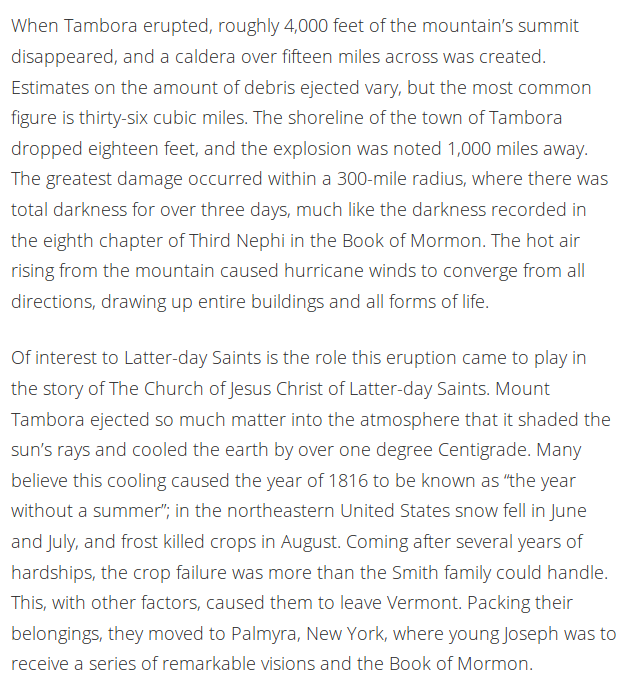 When Tambora erupted, roughly 4,000 feet of the mountain's summit disappeared, and a caldera over fifteen miles across was created. Estimates on the amount of debris ejected vary, but the most common figure is thirty-six cubic miles. The shoreline of the town of Tambora dropped eighteen feet, and the explosion was noted 1,000 miles away. The greatest damage occurred within a 300-mile radius, where there was total darkness for over three days, much like the darkness recorded in the eighth chapter of Third Nephi in the Book of Mormon. The hot air rising from the mountain caused hurricane winds to converge from all directions, drawing up entire buildings and all forms of life.

Of interest to Latter-day Saints is the role this eruption came to play in the story of The Church of Jesus Christ of Latter-day Saints. Mount Tambora ejected so much matter into the atmosphere that it shaded the sun's rays and cooled the earth by over one degree Centigrade. Many believe this cooling caused the year of 1816 to be known as "the year without a summer"; in the northeastern United States snow fell in June and July, and frost killed crops in August. Coming after several years of hardships, the crop failure was more than the Smith family could handle. This, with other factors, caused them to leave Vermont. Packing their belongings, they moved to Palmyra, New York, where young Joseph was to receive a series of remarkable visions and the Book of Mormon.